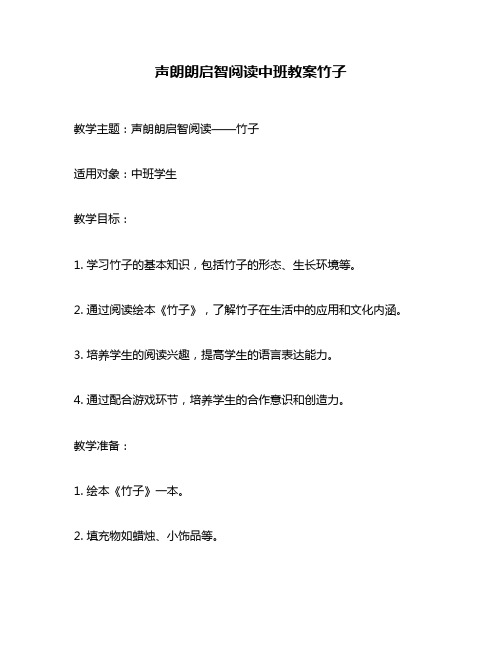 声朗朗启智阅读中班教案竹子

教学主题：声朗朗启智阅读——竹子

适用对象：中班学生

教学目标：

1. 学习竹子的基本知识，包括竹子的形态、生长环境等。

2. 通过阅读绘本《竹子》，了解竹子在生活中的应用和文化内涵。

3. 培养学生的阅读兴趣，提高学生的语言表达能力。

4. 通过配合游戏环节，培养学生的合作意识和创造力。

教学准备：

1. 绘本《竹子》一本。

2. 填充物如蜡烛、小饰品等。